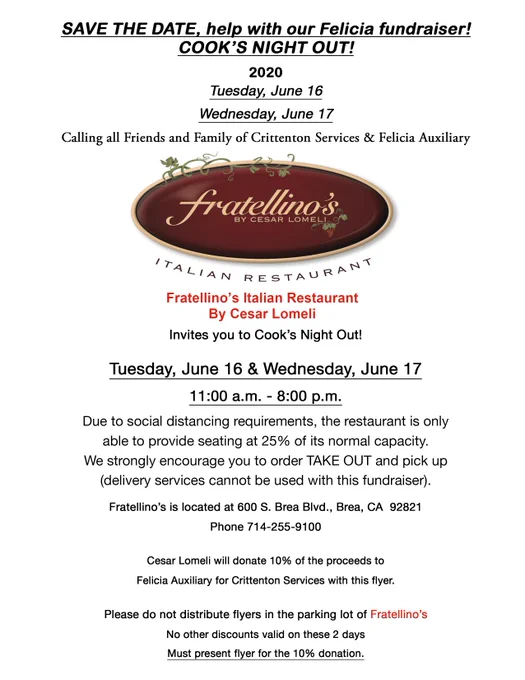 SAVE THE DATE, help with our Felicia fundraiser!
COOK'S NIGHT OUT!

2020

Tuesday, June 16

Wednesday, June 17

Calling all Friends and Family of Crittenton Services & Felicia Auxiliary

fratellino's
BY CESAR LOMELI

ITALIAN RESTAURANT

Fratellino's Italian Restaurant
By Cesar Lomeli

Invites you to Cook's Night Out!

Tuesday, June 16 & Wednesday, June 17

11:00 a.m. - 8:00 p.m.

Due to social distancing requirements, the restaurant is only able to provide seating at 25% of its normal capacity. We strongly encourage you to order TAKE OUT and pick up (delivery services cannot be used with this fundraiser).

Fratellino's is located at 600 S. Brea Blvd., Brea, CA 92821

Phone 714-255-9100

Cesar Lomeli will donate 10% of the proceeds to Felicia Auxiliary for Crittenton Services with this flyer.

Please do not distribute flyers in the parking lot of Fratellino's

No other discounts valid on these 2 days

Must present flyer for the 10% donation.